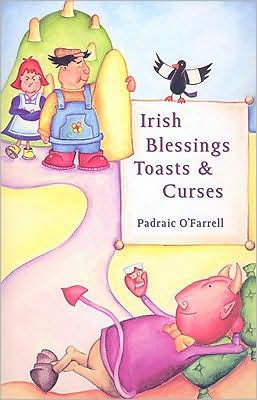 Irish Blessings Toasts & Curses

Padraic O'Farrell